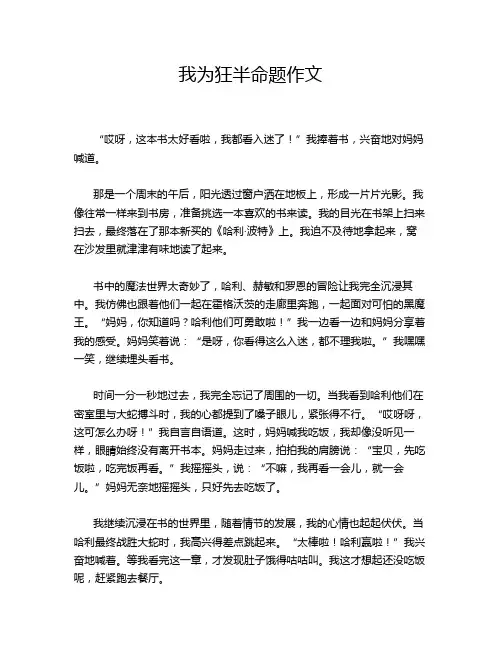 我为狂半命题作文

“哎呀，这本书太好看啦，我都看入迷了！”我捧着书，兴奋地对妈妈喊道。

那是一个周末的午后，阳光透过窗户洒在地板上，形成一片片光影。我像往常一样来到书房，准备挑选一本喜欢的书来读。我的目光在书架上扫来扫去，最终落在了那本新买的《哈利·波特》上。我迫不及待地拿起来，窝在沙发里就津津有味地读了起来。

书中的魔法世界太奇妙了，哈利、赫敏和罗恩的冒险让我完全沉浸其中。我仿佛也跟着他们一起在霍格沃茨的走廊里奔跑，一起面对可怕的黑魔王。“妈妈，你知道吗？哈利他们可勇敢啦！”我一边看一边和妈妈分享着我的感受。妈妈笑着说：“是呀，你看得这么入迷，都不理我啦。”我嘿嘿一笑，继续埋头看书。

时间一分一秒地过去，我完全忘记了周围的一切。当我看到哈利他们在密室里与大蛇搏斗时，我的心都提到了嗓子眼儿，紧张得不行。“哎呀呀，这可怎么办呀！”我自言自语道。这时，妈妈喊我吃饭，我却像没听见一样，眼睛始终没有离开书本。妈妈走过来，拍拍我的肩膀说：“宝贝，先吃饭啦，吃完饭再看。”我摇摇头，说：“不嘛，我再看一会儿，就一会儿。”妈妈无奈地摇摇头，只好先去吃饭了。

我继续沉浸在书的世界里，随着情节的发展，我的心情也起起伏伏。当哈利最终战胜大蛇时，我高兴得差点跳起来。“太棒啦！哈利赢啦！”我兴奋地喊着。等我看完这一章，才发现肚子饿得咕咕叫。我这才想起还没吃饭呢，赶紧跑去餐厅。